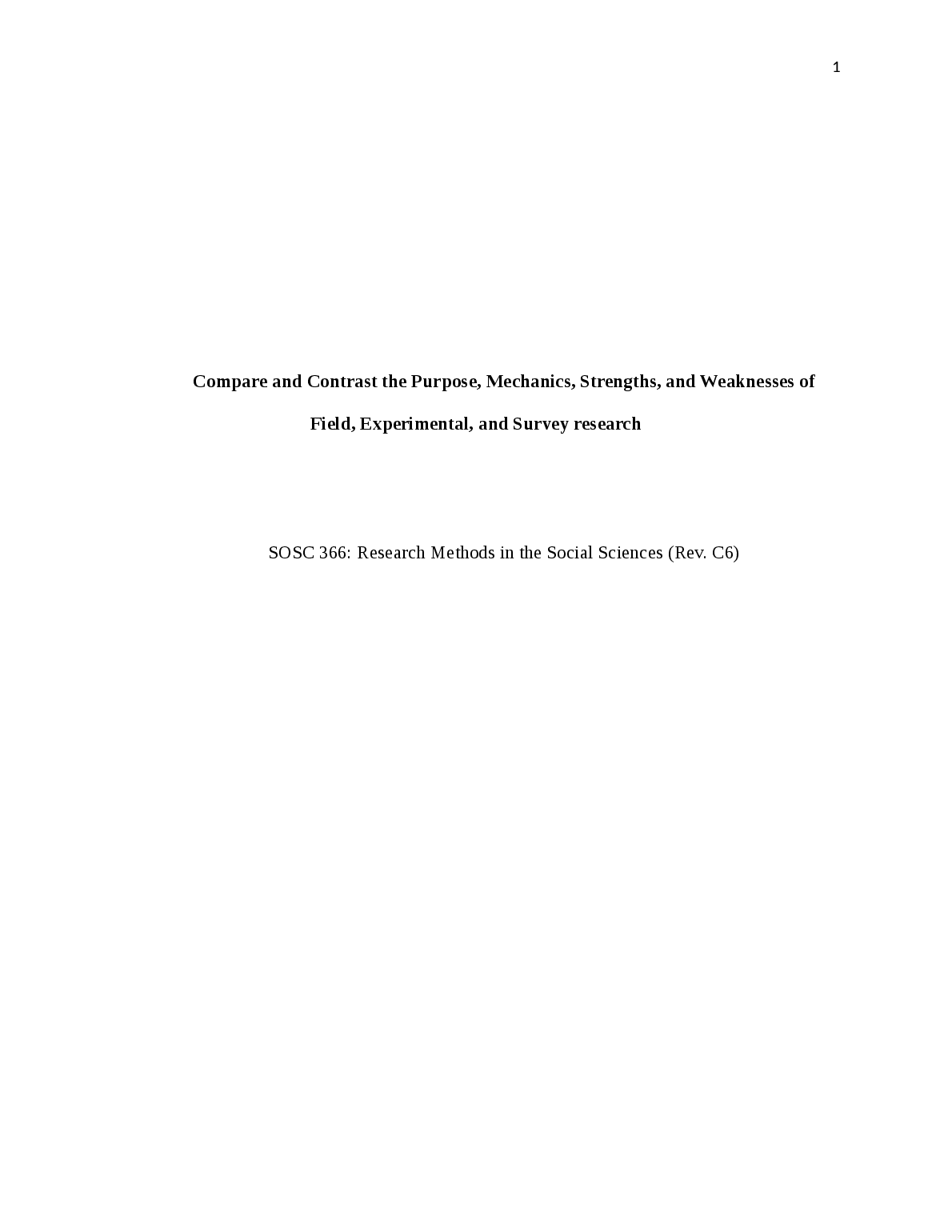 1

Compare and Contrast the Purpose, Mechanics, Strengths, and Weaknesses of Field, Experimental, and Survey research

SOSC 366: Research Methods in the Social Sciences (Rev. C6)